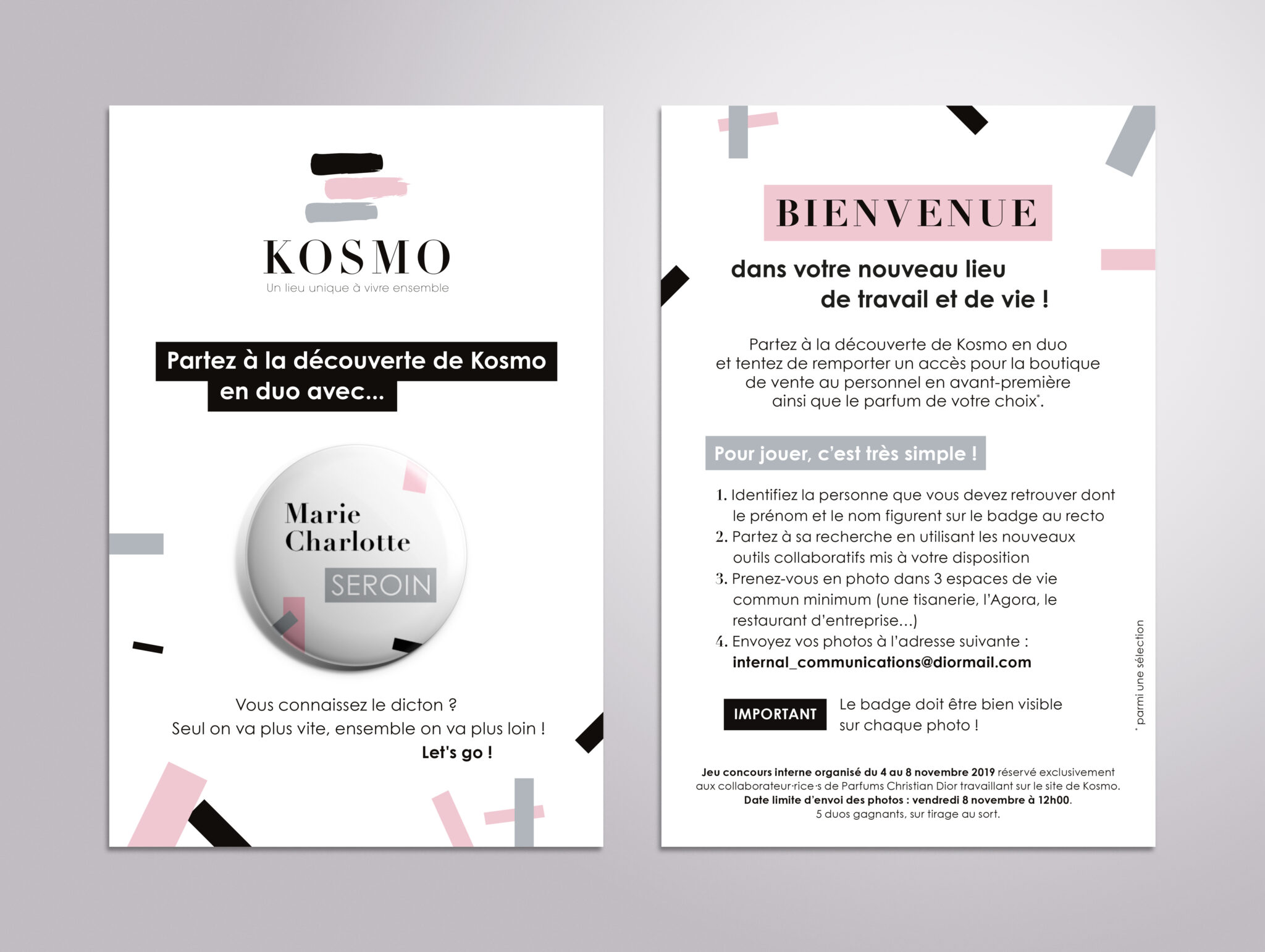 KOSMO
Un lieu unique à vivre ensemble

Partez à la découverte de Kosmo en duo avec...

Marie Charlotte
SEROIN

Vous connaissez le dicton ?
Seul on va plus vite, ensemble on va plus loin !
Let's go !

BIENVENUE

dans votre nouveau lieu de travail et de vie !

Partez à la découverte de Kosmo en duo et tentez de remporter un accès pour la boutique de vente au personnel en avant-première ainsi que le parfum de votre choix*.

Pour jouer, c'est très simple !

1. Identifiez la personne que vous devez retrouver dont le prénom et le nom figurent sur le badge au recto
2. Partez à sa recherche en utilisant les nouveaux outils collaboratifs mis à votre disposition
3. Prenez-vous en photo dans 3 espaces de vie commun minimum (une tisanerie, l'Agora, le restaurant d'entreprise...)
4. Envoyez vos photos à l'adresse suivante : internal_communications@diormail.com

IMPORTANT Le badge doit être bien visible sur chaque photo !

* parmi une sélection

Jeu concours interne organisé du 4 au 8 novembre 2019 réservé exclusivement aux collaborateur·rice·s de Parfums Christian Dior travaillant sur le site de Kosmo.
Date limite d'envoi des photos : vendredi 8 novembre à 12h00.
5 duos gagnants, sur tirage au sort.